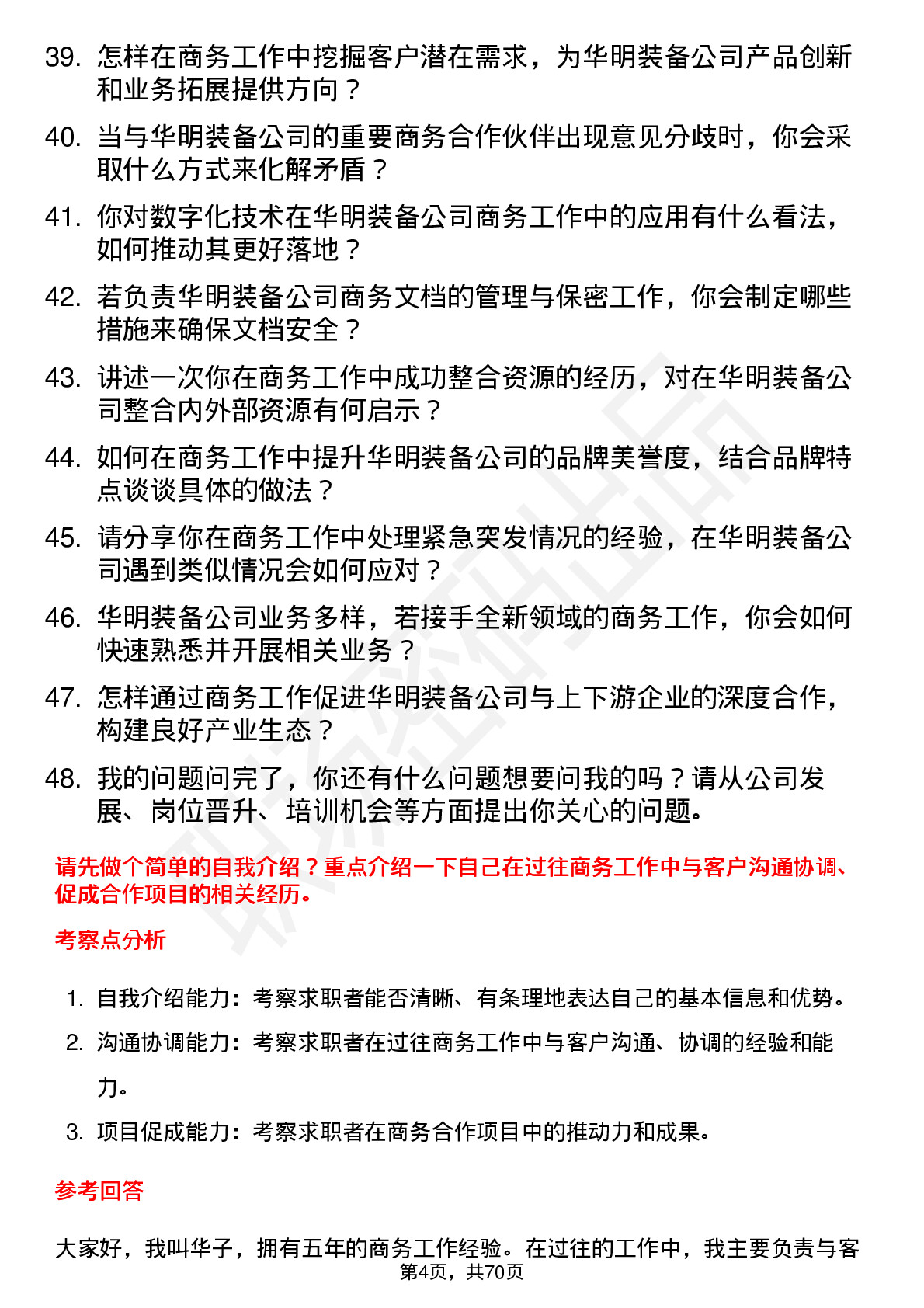 39. 怎样在商务工作中挖掘客户潜在需求，为华明装备公司产品创新和业务拓展提供方向？

40. 当与华明装备公司的重要商务合作伙伴出现意见分歧时，你会采取什么方式来化解矛盾？

41. 你对数字化技术在华明装备公司商务工作中的应用有什么看法，如何推动其更好落地？

42. 若负责华明装备公司商务文档的管理与保密工作，你会制定哪些措施来确保文档安全？

43. 讲述一次你在商务工作中成功整合资源的经历，对在华明装备公司整合内外部资源有何启示？

44. 如何在商务工作中提升华明装备公司的品牌美誉度，结合品牌特点谈谈具体的做法？

45. 请分享你在商务工作中处理紧急突发情况的经验，在华明装备公司遇到类似情况会如何应对？

46. 华明装备公司业务多样，若接手全新领域的商务工作，你会如何快速熟悉并开展相关业务？

47. 怎样通过商务工作促进华明装备公司与上下游企业的深度合作，构建良好产业生态？

48. 我的问题问完了，你还有什么问题想要问我的吗？请从公司发展、岗位晋升、培训机会等方面提出你关心的问题。

请先做个简单的自我介绍？重点介绍一下自己在过往商务工作中与客户沟通协调、促成合作项目的相关经历。

考察点分析

1. 自我介绍能力：考察求职者能否清晰、有条理地表达自己的基本信息和优势。
2. 沟通协调能力：考察求职者在过往商务工作中与客户沟通、协调的经验和能力。
3. 项目促成能力：考察求职者在商务合作项目中的推动力和成果。

参考回答

大家好，我叫华子，拥有五年的商务工作经验。在过往的工作中，我主要负责与客

第4页，共70页